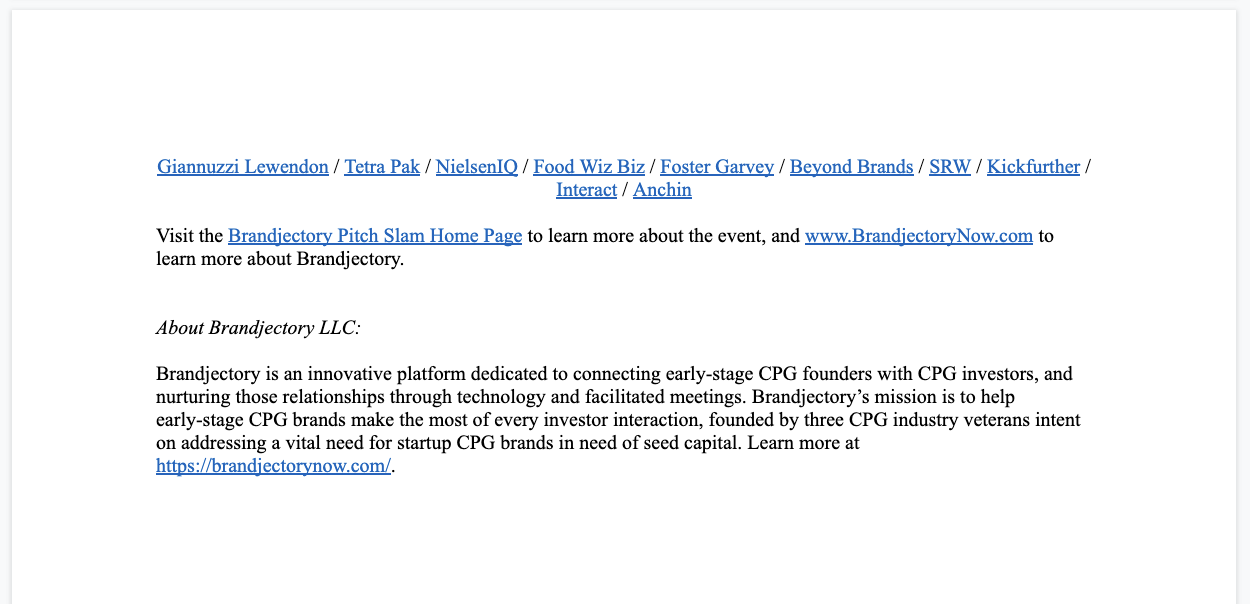 Giannuzzi Lewendon / Tetra Pak / NielsenIQ / Food Wiz Biz / Foster Garvey / Beyond Brands / SRW / Kickfurther / Interact / Anchin

Visit the Brandjectory Pitch Slam Home Page to learn more about the event, and www.BrandjectoryNow.com to learn more about Brandjectory.

About Brandjectory LLC:

Brandjectory is an innovative platform dedicated to connecting early-stage CPG founders with CPG investors, and nurturing those relationships through technology and facilitated meetings. Brandjectory's mission is to help early-stage CPG brands make the most of every investor interaction, founded by three CPG industry veterans intent on addressing a vital need for startup CPG brands in need of seed capital. Learn more at https://brandjectorynow.com/.